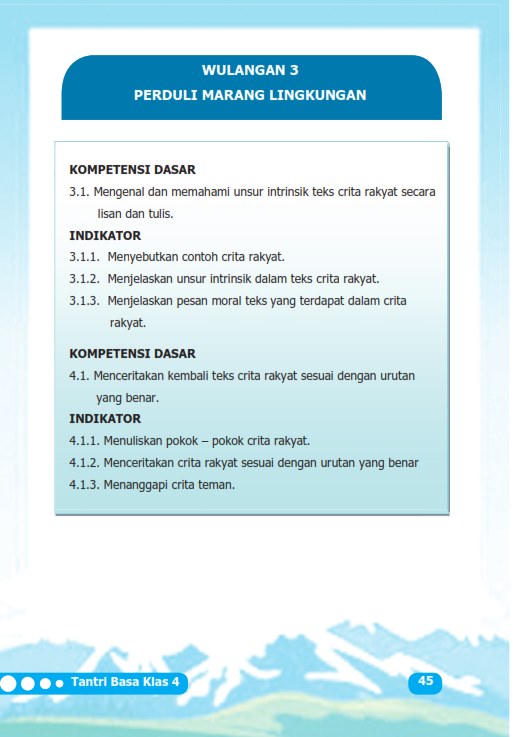 WULANGAN 3
PERDULI MARANG LINGKUNGAN

KOMPETENSI DASAR
3.1. Mengenal dan memahami unsur intrinsik teks crita rakyat secara lisan dan tulis.
INDIKATOR
3.1.1. Menyebutkan contoh crita rakyat.
3.1.2. Menjelaskan unsur intrinsik dalam teks crita rakyat.
3.1.3. Menjelaskan pesan moral teks yang terdapat dalam crita rakyat.

KOMPETENSI DASAR
4.1. Menceritakan kembali teks crita rakyat sesuai dengan urutan yang benar.
INDIKATOR
4.1.1. Menuliskan pokok – pokok crita rakyat.
4.1.2. Menceritakan crita rakyat sesuai dengan urutan yang benar
4.1.3. Menanggapi crita teman.

Tantri Basa Klas 4

45